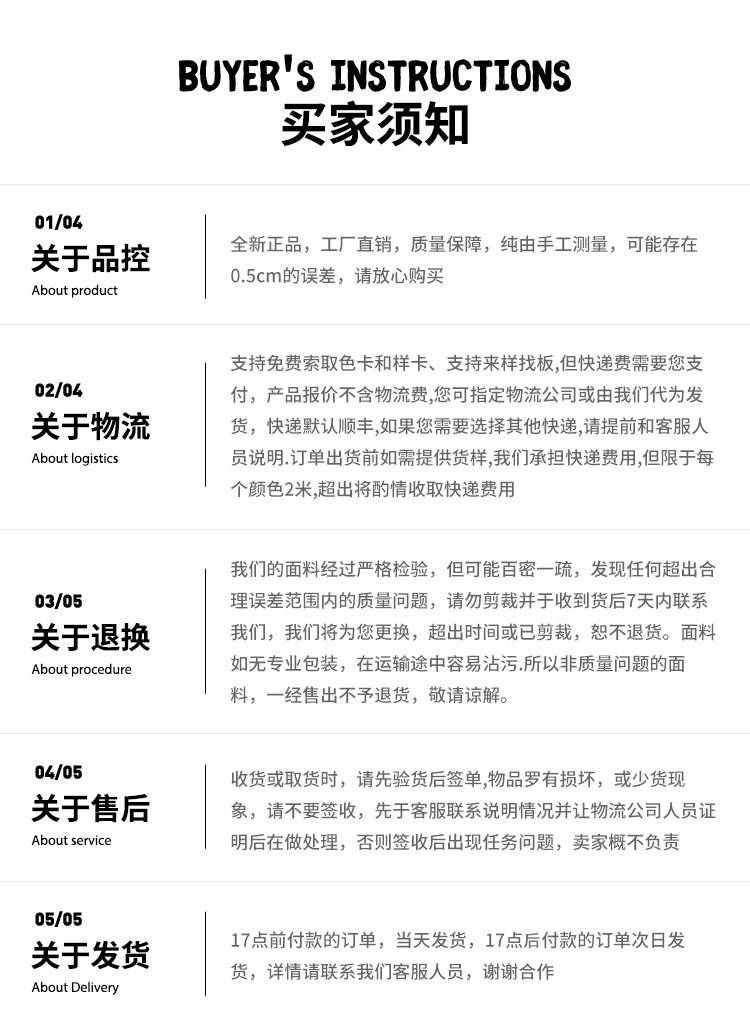 BUYER'S INSTRUCTIONS
买家须知

01/04
关于品控
About product

全新正品，工厂直销，质量保障，纯由手工测量，可能存在0.5cm的误差，请放心购买

02/04
关于物流
About logistics

支持免费索取色卡和样卡、支持来样找板,但快递费需要您支付，产品报价不含物流费,您可指定物流公司或由我们代为发货，快递默认顺丰,如果您需要选择其他快递,请提前和客服人员说明.订单出货前如需提供货样,我们承担快递费用,但限于每个颜色2米,超出将酌情收取快递费用

03/05
关于退换
About procedure

我们的面料经过严格检验，但可能百密一疏，发现任何超出合理误差范围内的质量问题，请勿剪裁并于收到货后7天内联系我们，我们将为您更换，超出时间或已剪裁，恕不退货。面料如无专业包装，在运输途中容易沾污.所以非质量问题的面料，一经售出不予退货，敬请谅解。

04/05
关于售后
About service

收货或取货时，请先验货后签单,物品罗有损坏，或少货现象，请不要签收，先于客服联系说明情况并让物流公司人员证明后在做处理，否则签收后出现任务问题，卖家概不负责

05/05
关于发货
About Delivery

17点前付款的订单，当天发货，17点后付款的订单次日发货，详情请联系我们客服人员，谢谢合作